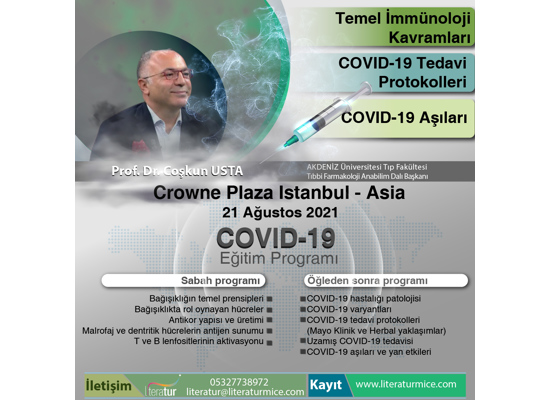 Temel İmmünoloji Kavramları

COVID-19 Tedavi Protokolleri

COVID-19 Aşıları

Prof. Dr. Coşkun USTA

AKDENİZ Üniversitesi Tıp Fakültesi
Tıbbi Farmakoloji Anabilim Dalı Başkanı

Crowne Plaza Istanbul - Asia

21 Ağustos 2021

COVID-19
Eğitim Programı

Sabah programı

Bağışıklığın temel prensipleri
Bağışıklıkta rol oynayan hücreler
Antikor yapısı ve üretimi
Malrofaj ve dentritik hücrelerin antijen sunumu
T ve B lenfositlerinin aktivasyonu

Öğleden sonra programı

COVID-19 hastalığı patolojisi
COVID-19 varyantları
COVID-19 tedavi protokolleri (Mayo Klinik ve Herbal yaklaşımlar)
Uzamış COVID-19 tedavisi
COVID-19 aşıları ve yan etkileri

İletişim
literatur
05327738972
literatur@literaturmice.com
Kayıt
www.literaturmice.com